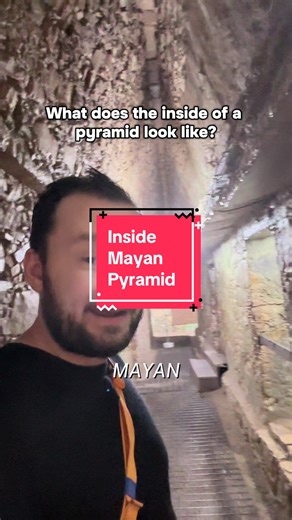 What does the inside of a pyramid look like?

Inside Mayan Pyramid

MAYAN